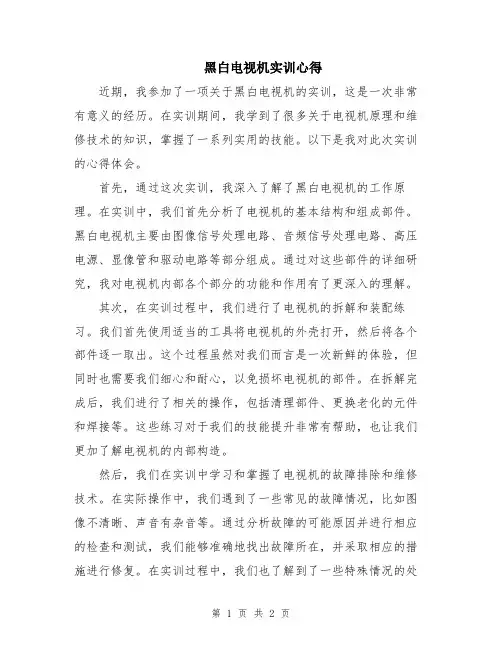 黑白电视机实训心得

近期，我参加了一项关于黑白电视机的实训，这是一次非常有意义的经历。在实训期间，我学到了很多关于电视机原理和维修技术的知识，掌握了一系列实用的技能。以下是我对此次实训的心得体会。

首先，通过这次实训，我深入了解了黑白电视机的工作原理。在实训中，我们首先分析了电视机的基本结构和组成部件。黑白电视机主要由图像信号处理电路、音频信号处理电路、高压电源、显像管和驱动电路等部分组成。通过对这些部件的详细研究，我对电视机内部各个部分的功能和作用有了更深入的理解。

其次，在实训过程中，我们进行了电视机的拆解和装配练习。我们首先使用适当的工具将电视机的外壳打开，然后将各个部件逐一取出。这个过程虽然对我们而言是一次新鲜的体验，但同时也需要我们细心和耐心，以免损坏电视机的部件。在拆解完成后，我们进行了相关的操作，包括清理部件、更换老化的元件和焊接等。这些练习对于我们的技能提升非常有帮助，也让我们更加了解电视机的内部构造。

然后，我们在实训中学习和掌握了电视机的故障排除和维修技术。在实际操作中，我们遇到了一些常见的故障情况，比如图像不清晰、声音有杂音等。通过分析故障的可能原因并进行相应的检查和测试，我们能够准确地找出故障所在，并采取相应的措施进行修复。在实训过程中，我们也了解到了一些特殊情况的处

第 1 页 共 2 页